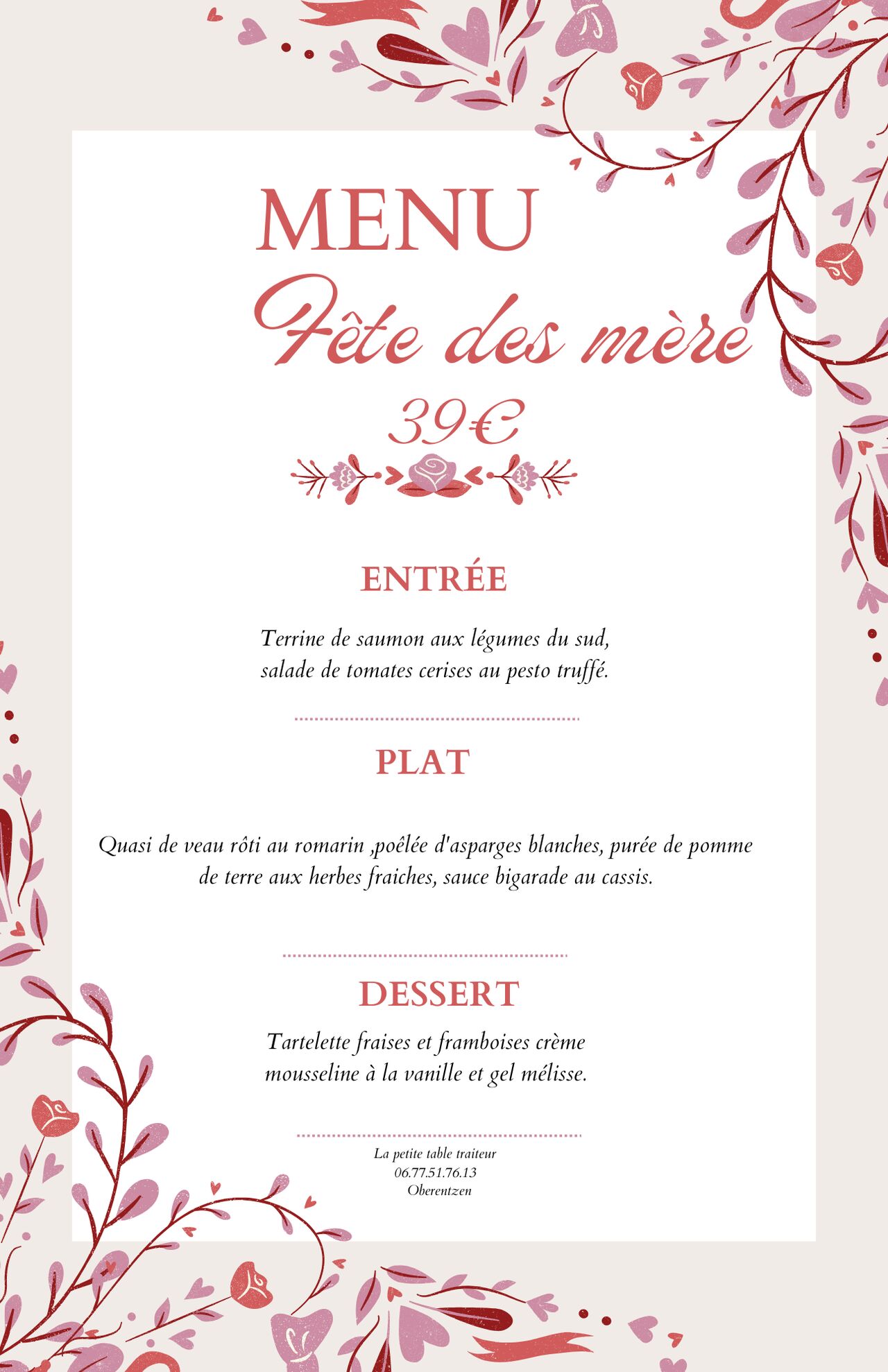 MENU
Fête des mère
39€

ENTRÉE

Terrine de saumon aux légumes du sud,
salade de tomates cerises au pesto truffé.

PLAT

Quasi de veau rôti au romarin ,poêlée d'asparges blanches, purée de pomme de terre aux herbes fraiches, sauce bigarade au cassis.

DESSERT

Tartelette fraises et framboises crème mousseline à la vanille et gel mélisse.

La petite table traiteur
06.77.51.76.13
Oberentzen